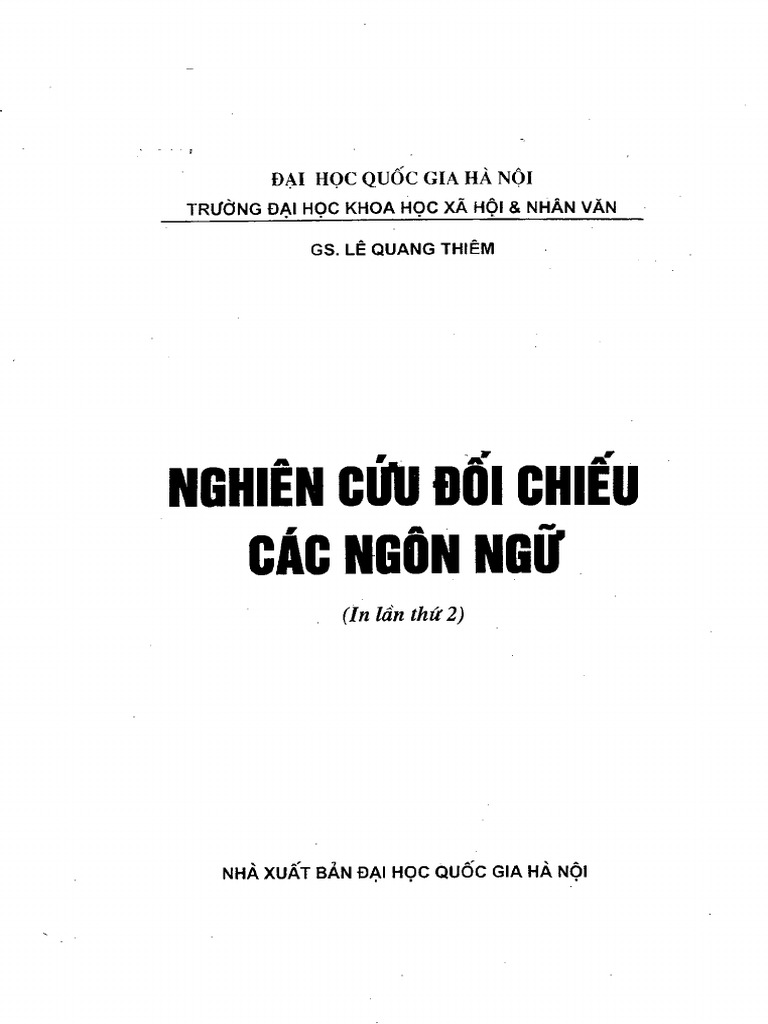 ĐẠI HỌC QUỐC GIA HÀ NỘI
TRƯỜNG ĐẠI HỌC KHOA HỌC XÃ HỘI & NHÂN VĂN

GS. LÊ QUANG THIÊM

NGHIÊN CỨU ĐỐI CHIẾU CÁC NGÔN NGỮ

(In lần thứ 2)

NHÀ XUẤT BẢN ĐẠI HỌC QUỐC GIA HÀ NỘI